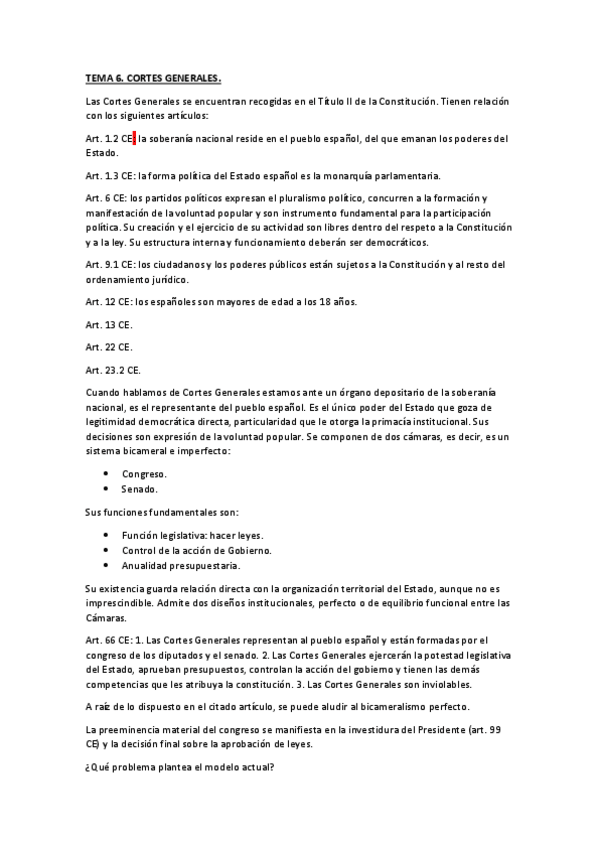 TEMA 6. CORTES GENERALES.

Las Cortes Generales se encuentran recogidas en el Título II de la Constitución. Tienen relación con los siguientes artículos:

Art. 1.2 CE: la soberanía nacional reside en el pueblo español, del que emanan los poderes del Estado.

Art. 1.3 CE: la forma política del Estado español es la monarquía parlamentaria.

Art. 6 CE: los partidos políticos expresan el pluralismo político, concurren a la formación y manifestación de la voluntad popular y son instrumento fundamental para la participación política. Su creación y el ejercicio de su actividad son libres dentro del respeto a la Constitución y a la ley. Su estructura interna y funcionamiento deberán ser democráticos.

Art. 9.1 CE: los ciudadanos y los poderes públicos están sujetos a la Constitución y al resto del ordenamiento jurídico.

Art. 12 CE: los españoles son mayores de edad a los 18 años.

Art. 13 CE.

Art. 22 CE.

Art. 23.2 CE.

Cuando hablamos de Cortes Generales estamos ante un órgano depositario de la soberanía nacional, es el representante del pueblo español. Es el único poder del Estado que goza de legitimidad democrática directa, particularidad que le otorga la primacía institucional. Sus decisiones son expresión de la voluntad popular. Se componen de dos cámaras, es decir, es un sistema bicameral e imperfecto:

• Congreso.
• Senado.

Sus funciones fundamentales son:

• Función legislativa: hacer leyes.
• Control de la acción de Gobierno.
• Anualidad presupuestaria.

Su existencia guarda relación directa con la organización territorial del Estado, aunque no es imprescindible. Admite dos diseños institucionales, perfecto o de equilibrio funcional entre las Cámaras.

Art. 66 CE: 1. Las Cortes Generales representan al pueblo español y están formadas por el congreso de los diputados y el senado. 2. Las Cortes Generales ejercerán la potestad legislativa del Estado, aprueban presupuestos, controlan la acción del gobierno y tienen las demás competencias que les atribuya la constitución. 3. Las Cortes Generales son inviolables.

A raíz de lo dispuesto en el citado artículo, se puede aludir al bicameralismo perfecto.

La preeminencia material del congreso se manifiesta en la investidura del Presidente (art. 99 CE) y la decisión final sobre la aprobación de leyes.

¿Qué problema plantea el modelo actual?